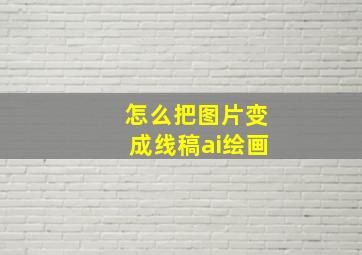 怎么把图片变成线稿ai绘画